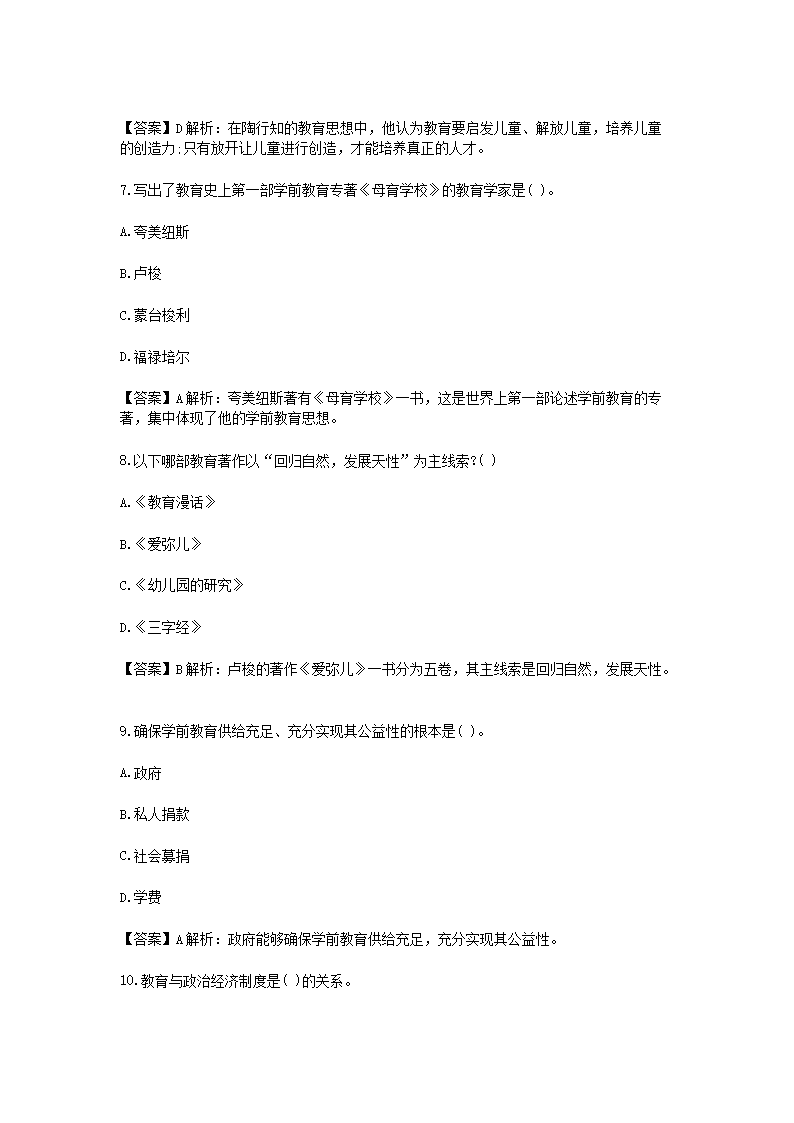 【答案】D 解析：在陶行知的教育思想中，他认为教育要启发儿童、解放儿童，培养儿童的创造力:只有放开让儿童进行创造，才能培养真正的人才。

7.写出了教育史上第一部学前教育专著《母育学校》的教育学家是( )。

A.夸美纽斯

B.卢梭

C.蒙台梭利

D.福禄培尔

【答案】A 解析：夸美纽斯著有《母育学校》一书，这是世界上第一部论述学前教育的专著，集中体现了他的学前教育思想。

8.以下哪部教育著作以“回归自然，发展天性”为主线索?( )

A.《教育漫话》

B.《爱弥儿》

C.《幼儿园的研究》

D.《三字经》

【答案】B 解析：卢梭的著作《爱弥儿》一书分为五卷，其主线索是回归自然，发展天性。

9.确保学前教育供给充足、充分实现其公益性的根本是( )。

A.政府

B.私人捐款

C.社会募捐

D.学费

【答案】A 解析：政府能够确保学前教育供给充足，充分实现其公益性。

10.教育与政治经济制度是( )的关系。